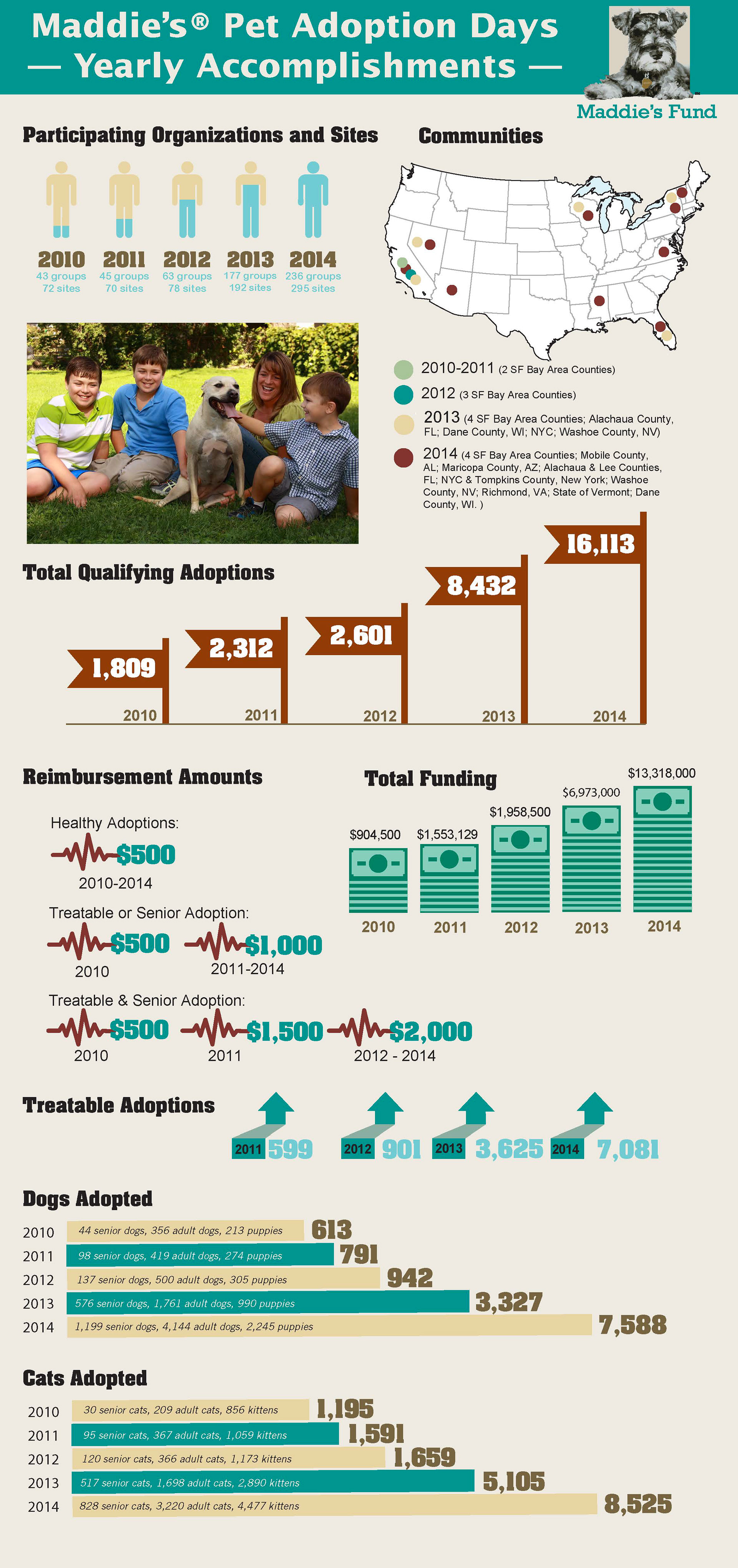 Maddie's® Pet Adoption Days
— Yearly Accomplishments —

Maddie's Fund

Participating Organizations and Sites

2010
43 groups
72 sites

2011
45 groups
70 sites

2012
63 groups
78 sites

2013
177 groups
192 sites

2014
236 groups
295 sites

Communities

2010-2011 (2 SF Bay Area Counties)

2012 (3 SF Bay Area Counties)

2013 (4 SF Bay Area Counties; Alachaua County, FL; Dane County, WI; NYC; Washoe County, NV)

2014 (4 SF Bay Area Counties; Mobile County, AL; Maricopa County, AZ; Alachaua & Lee Counties, FL; NYC & Tompkins County, New York; Washoe County, NV; Richmond, VA; State of Vermont; Dane County, WI. )

Total Qualifying Adoptions

1,809
2010

2,312
2011

2,601
2012

8,432
2013

16,113
2014

Reimbursement Amounts

Healthy Adoptions:
$500
2010-2014

Treatable or Senior Adoption:
$500
2010
$1,000
2011-2014

Treatable & Senior Adoption:
$500
2010
$1,500
2011
$2,000
2012 - 2014

Total Funding

$904,500
2010

$1,553,129
2011

$1,958,500
2012

$6,973,000
2013

$13,318,000
2014

Treatable Adoptions

2011 599
2012 901
2013 3,625
2014 7,081

Dogs Adopted

2010 44 senior dogs, 356 adult dogs, 213 puppies 613
2011 98 senior dogs, 419 adult dogs, 274 puppies 791
2012 137 senior dogs, 500 adult dogs, 305 puppies 942
2013 576 senior dogs, 1,761 adult dogs, 990 puppies 3,327
2014 1,199 senior dogs, 4,144 adult dogs, 2,245 puppies 7,588

Cats Adopted

2010 30 senior cats, 209 adult cats, 856 kittens 1,195
2011 95 senior cats, 367 adult cats, 1,059 kittens 1,591
2012 120 senior cats, 366 adult cats, 1,173 kittens 1,659
2013 517 senior cats, 1,698 adult cats, 2,890 kittens 5,105
2014 828 senior cats, 3,220 adult cats, 4,477 kittens 8,525